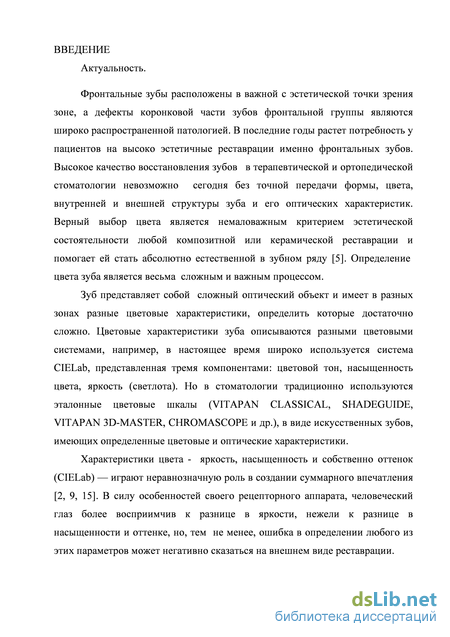 ВВЕДЕНИЕ

Актуальность.

Фронтальные зубы расположены в важной с эстетической точки зрения зоне, а дефекты коронковой части зубов фронтальной группы являются широко распространенной патологией. В последние годы растет потребность у пациентов на высоко эстетичные реставрации именно фронтальных зубов. Высокое качество восстановления зубов в терапевтической и ортопедической стоматологии невозможно сегодня без точной передачи формы, цвета, внутренней и внешней структуры зуба и его оптических характеристик. Верный выбор цвета является немаловажным критерием эстетической состоятельности любой композитной или керамической реставрации и помогает ей стать абсолютно естественной в зубном ряду [5]. Определение цвета зуба является весьма сложным и важным процессом.

Зуб представляет собой сложный оптический объект и имеет в разных зонах разные цветовые характеристики, определить которые достаточно сложно. Цветовые характеристики зуба описываются разными цветовыми системами, например, в настоящее время широко используется система CIELab, представленная тремя компонентами: цветовой тон, насыщенность цвета, яркость (светлота). Но в стоматологии традиционно используются эталонные цветовые шкалы (VITAPAN CLASSICAL, SHADEGUIDE, VITAPAN 3D-MASTER, CHROMASCOPE и др.), в виде искусственных зубов, имеющих определенные цветовые и оптические характеристики.

Характеристики цвета - яркость, насыщенность и собственно оттенок (CIELab) — играют неравнозначную роль в создании суммарного впечатления [2, 9, 15]. В силу особенностей своего рецепторного аппарата, человеческий глаз более восприимчив к разнице в яркости, нежели к разнице в насыщенности и оттенке, но, тем не менее, ошибка в определении любого из этих параметров может негативно сказаться на внешнем виде реставрации.

dsLib.net
библиотека диссертаций